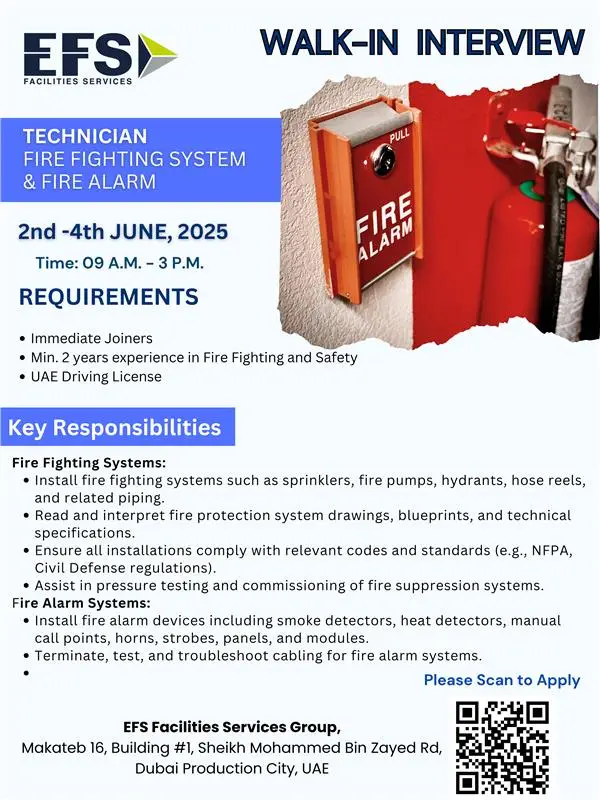 EFS
FACILITIES SERVICES

WALK-IN INTERVIEW

TECHNICIAN
FIRE FIGHTING SYSTEM & FIRE ALARM

PULL
FIRE ALARM

2nd -4th JUNE, 2025
Time: 09 A.M. – 3 P.M.

REQUIREMENTS

• Immediate Joiners
• Min. 2 years experience in Fire Fighting and Safety
• UAE Driving License

Key Responsibilities

Fire Fighting Systems:
• Install fire fighting systems such as sprinklers, fire pumps, hydrants, hose reels, and related piping.
• Read and interpret fire protection system drawings, blueprints, and technical specifications.
• Ensure all installations comply with relevant codes and standards (e.g., NFPA, Civil Defense regulations).
• Assist in pressure testing and commissioning of fire suppression systems.
Fire Alarm Systems:
• Install fire alarm devices including smoke detectors, heat detectors, manual call points, horns, strobes, panels, and modules.
• Terminate, test, and troubleshoot cabling for fire alarm systems.
•

Please Scan to Apply

EFS Facilities Services Group,
Makateb 16, Building #1, Sheikh Mohammed Bin Zayed Rd, Dubai Production City, UAE